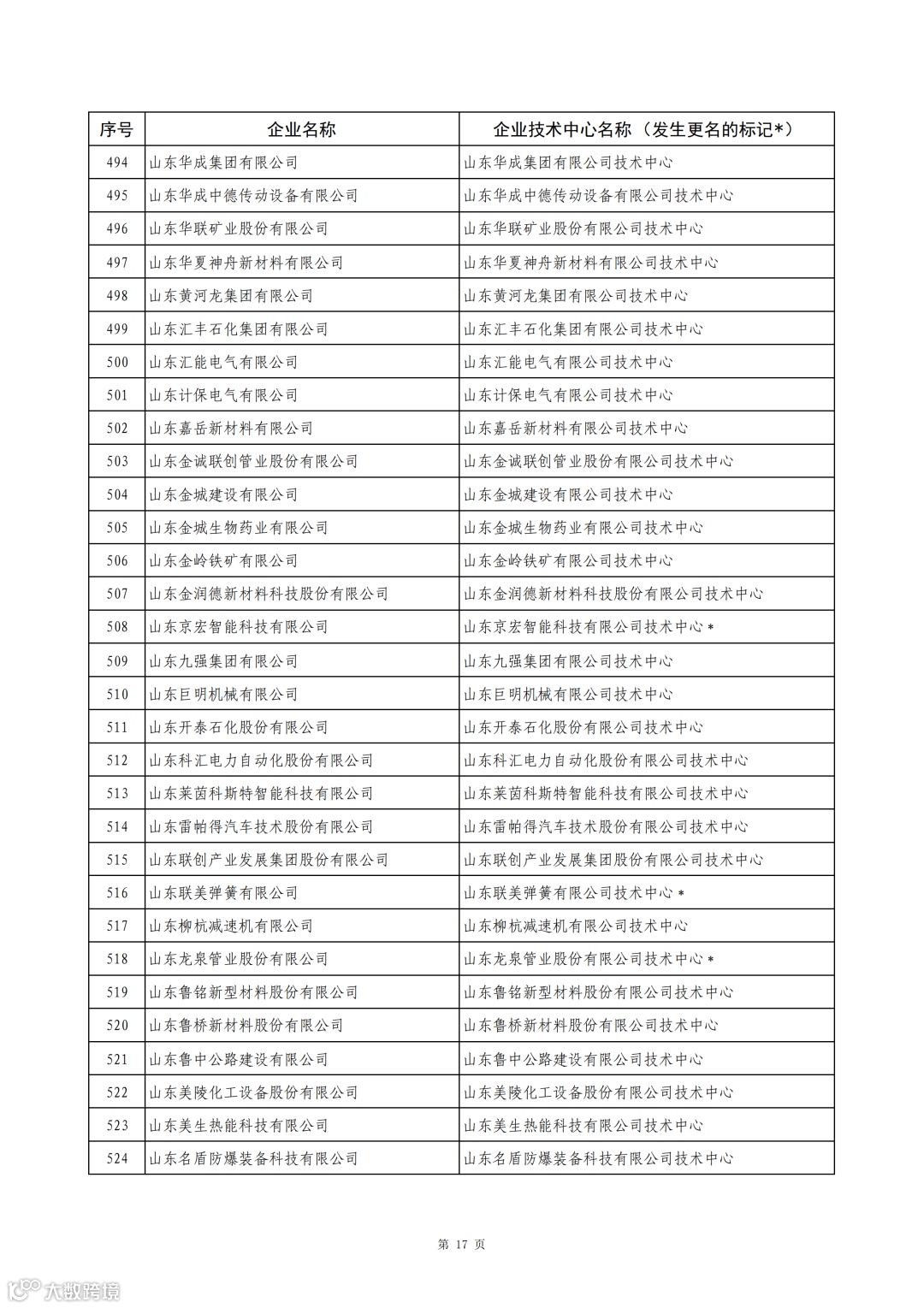 | 序号 | 企业名称 | 企业技术中心名称（发生更名的标记*） |
|---|---|---|
| 494 | 山东华成集团有限公司 | 山东华成集团有限公司技术中心 |
| 495 | 山东华成中德传动设备有限公司 | 山东华成中德传动设备有限公司技术中心 |
| 496 | 山东华联矿业股份有限公司 | 山东华联矿业股份有限公司技术中心 |
| 497 | 山东华夏神舟新材料有限公司 | 山东华夏神舟新材料有限公司技术中心 |
| 498 | 山东黄河龙集团有限公司 | 山东黄河龙集团有限公司技术中心 |
| 499 | 山东汇丰石化集团有限公司 | 山东汇丰石化集团有限公司技术中心 |
| 500 | 山东汇能电气有限公司 | 山东汇能电气有限公司技术中心 |
| 501 | 山东计保电气有限公司 | 山东计保电气有限公司技术中心 |
| 502 | 山东嘉岳新材料有限公司 | 山东嘉岳新材料有限公司技术中心 |
| 503 | 山东金诚联创管业股份有限公司 | 山东金诚联创管业股份有限公司技术中心 |
| 504 | 山东金城建设有限公司 | 山东金城建设有限公司技术中心 |
| 505 | 山东金城生物药业有限公司 | 山东金城生物药业有限公司技术中心 |
| 506 | 山东金岭铁矿有限公司 | 山东金岭铁矿有限公司技术中心 |
| 507 | 山东金润德新材料科技股份有限公司 | 山东金润德新材料科技股份有限公司技术中心 |
| 508 | 山东京宏智能科技有限公司 | 山东京宏智能科技有限公司技术中心* |
| 509 | 山东九强集团有限公司 | 山东九强集团有限公司技术中心 |
| 510 | 山东巨明机械有限公司 | 山东巨明机械有限公司技术中心 |
| 511 | 山东开泰石化股份有限公司 | 山东开泰石化股份有限公司技术中心 |
| 512 | 山东科汇电力自动化股份有限公司 | 山东科汇电力自动化股份有限公司技术中心 |
| 513 | 山东莱茵科斯特智能科技有限公司 | 山东莱茵科斯特智能科技有限公司技术中心 |
| 514 | 山东雷帕得汽车技术股份有限公司 | 山东雷帕得汽车技术股份有限公司技术中心 |
| 515 | 山东联创产业发展集团股份有限公司 | 山东联创产业发展集团股份有限公司技术中心 |
| 516 | 山东联美弹簧有限公司 | 山东联美弹簧有限公司技术中心* |
| 517 | 山东柳杭减速机有限公司 | 山东柳杭减速机有限公司技术中心 |
| 518 | 山东龙泉管业股份有限公司 | 山东龙泉管业股份有限公司技术中心* |
| 519 | 山东鲁铭新型材料股份有限公司 | 山东鲁铭新型材料股份有限公司技术中心 |
| 520 | 山东鲁桥新材料股份有限公司 | 山东鲁桥新材料股份有限公司技术中心 |
| 521 | 山东鲁中公路建设有限公司 | 山东鲁中公路建设有限公司技术中心 |
| 522 | 山东美陵化工设备股份有限公司 | 山东美陵化工设备股份有限公司技术中心 |
| 523 | 山东美生热能科技有限公司 | 山东美生热能科技有限公司技术中心 |
| 524 | 山东名盾防爆装备科技有限公司 | 山东名盾防爆装备科技有限公司技术中心 |

第 17 页

大数跨境